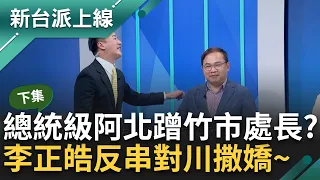 新台派上線

下集

總統級阿北蹭竹市處長?
李正皓反串對川撒嬌~